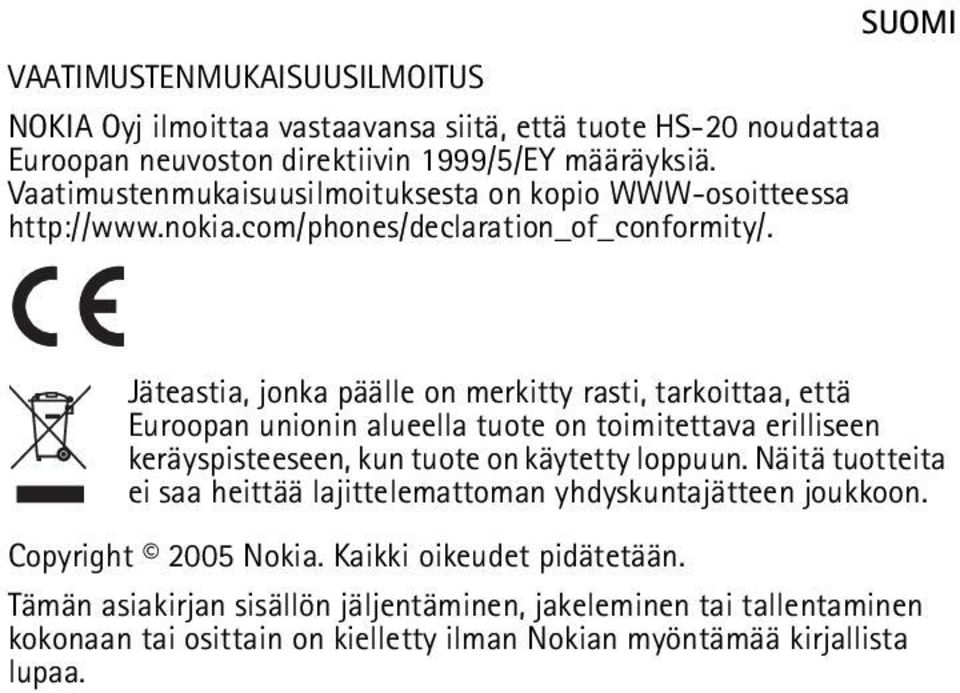 SUOMI

VAATIMUSTENMUKAISUUSILMOITUS

NOKIA Oyj ilmoittaa vastaavansa siitä, että tuote HS-20 noudattaa Euroopan neuvoston direktiivin 1999/5/EY määräyksiä. Vaatimustenmukaisuusilmoituksesta on kopio WWW-osoitteessa http://www.nokia.com/phones/declaration_of_conformity/.

CE

Jäteastia, jonka päälle on merkitty rasti, tarkoittaa, että Euroopan unionin alueella tuote on toimitettava erilliseen keräyspisteeseen, kun tuote on käytetty loppuun. Näitä tuotteita ei saa heittää lajittelemattoman yhdyskuntajätteen joukkoon.

Copyright © 2005 Nokia. Kaikki oikeudet pidätetään.

Tämän asiakirjan sisällön jäljentäminen, jakeleminen tai tallentaminen kokonaan tai osittain on kielletty ilman Nokian myöntämää kirjallista lupaa.